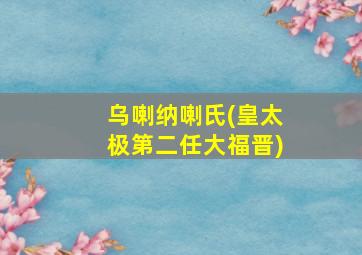 乌喇纳喇氏(皇太极第二任大福晋)